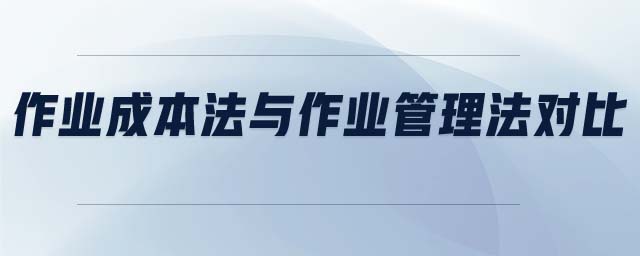 作业成本法与作业管理法对比